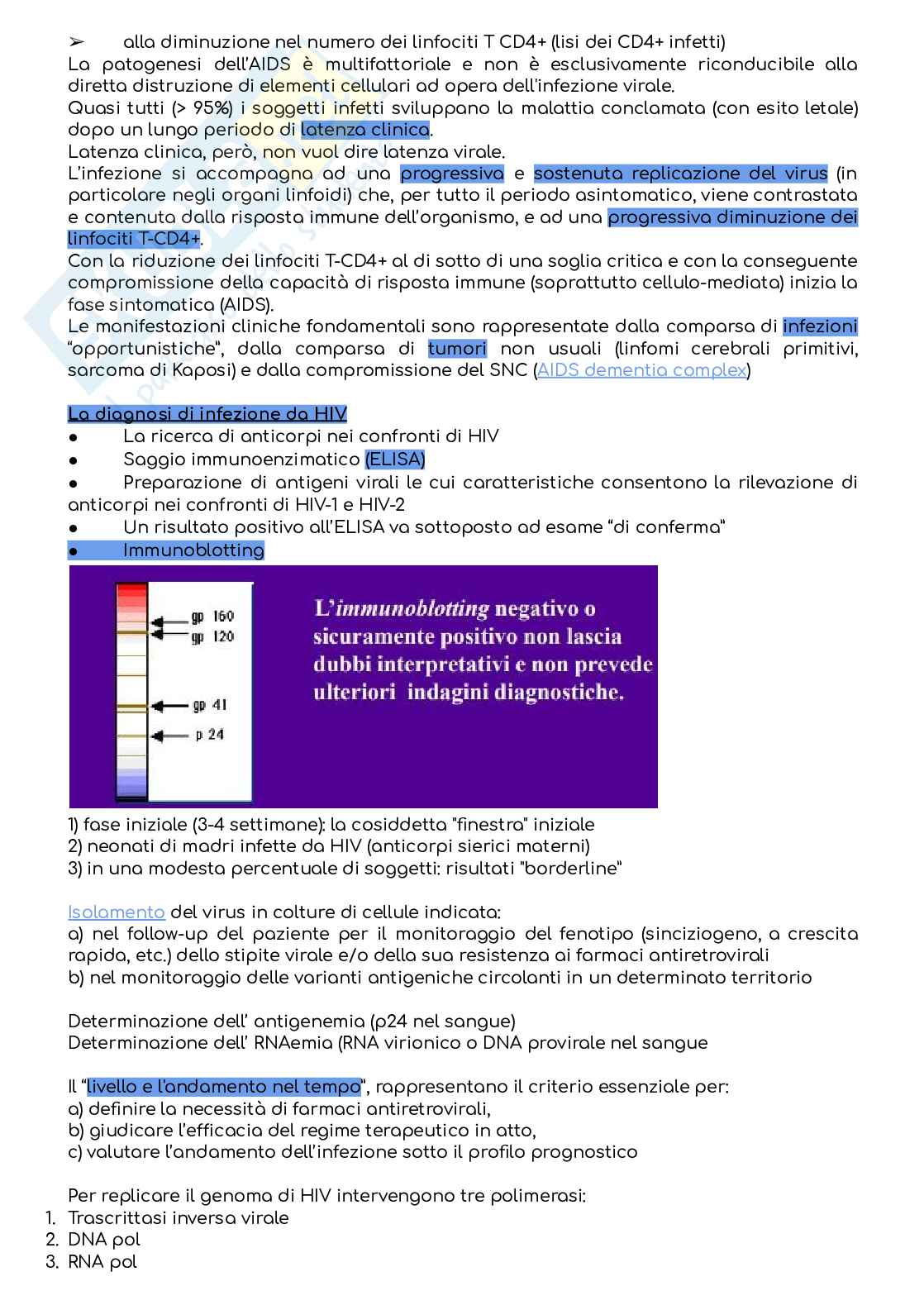 ➢ alla diminuzione nel numero dei linfociti T CD4+ (lisi dei CD4+ infetti)
La patogenesi dell'AIDS è multifattoriale e non è esclusivamente riconducibile alla diretta distruzione di elementi cellulari ad opera dell'infezione virale.
Quasi tutti (> 95%) i soggetti infetti sviluppano la malattia conclamata (con esito letale) dopo un lungo periodo di latenza clinica.
Latenza clinica, però, non vuol dire latenza virale.
L'infezione si accompagna ad una progressiva e sostenuta replicazione del virus (in particolare negli organi linfoidi) che, per tutto il periodo asintomatico, viene contrastata e contenuta dalla risposta immune dell'organismo, e ad una progressiva diminuzione dei linfociti T-CD4+.
Con la riduzione dei linfociti T-CD4+ al di sotto di una soglia critica e con la conseguente compromissione della capacità di risposta immune (soprattutto cellulo-mediata) inizia la fase sintomatica (AIDS).
Le manifestazioni cliniche fondamentali sono rappresentate dalla comparsa di infezioni "opportunistiche", dalla comparsa di tumori non usuali (linfomi cerebrali primitivi, sarcoma di Kaposi) e dalla compromissione del SNC (AIDS dementia complex)

La diagnosi di infezione da HIV
● La ricerca di anticorpi nei confronti di HIV
● Saggio immunoenzimatico (ELISA)
● Preparazione di antigeni virali le cui caratteristiche consentono la rilevazione di anticorpi nei confronti di HIV-1 e HIV-2
● Un risultato positivo all'ELISA va sottoposto ad esame "di conferma"
● Immunoblotting

gp 160
gp 120
gp 41
p 24
L'immunoblotting negativo o sicuramente positivo non lascia dubbi interpretativi e non prevede ulteriori indagini diagnostiche.

1) fase iniziale (3-4 settimane): la cosiddetta "finestra" iniziale
2) neonati di madri infette da HIV (anticorpi sierici materni)
3) in una modesta percentuale di soggetti: risultati "borderline"

Isolamento del virus in colture di cellule indicata:
a) nel follow-up del paziente per il monitoraggio del fenotipo (sinciziogeno, a crescita rapida, etc.) dello stipite virale e/o della sua resistenza ai farmaci antiretrovirali
b) nel monitoraggio delle varianti antigeniche circolanti in un determinato territorio

Determinazione dell' antigenemia (p24 nel sangue)
Determinazione dell' RNAemia (RNA virionico o DNA provirale nel sangue

Il "livello e l'andamento nel tempo", rappresentano il criterio essenziale per:
a) definire la necessità di farmaci antiretrovirali,
b) giudicare l'efficacia del regime terapeutico in atto,
c) valutare l'andamento dell'infezione sotto il profilo prognostico

Per replicare il genoma di HIV intervengono tre polimerasi:
1. Trascrittasi inversa virale
2. DNA pol
3. RNA pol